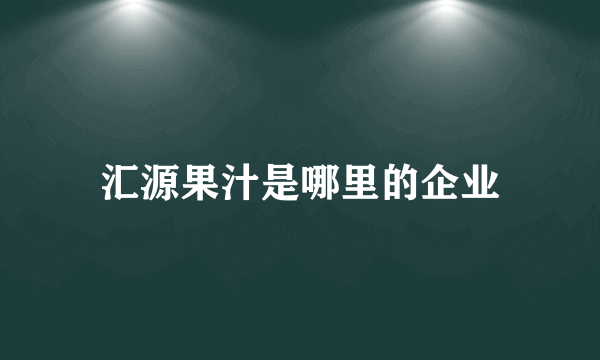 汇源果汁是哪里的企业